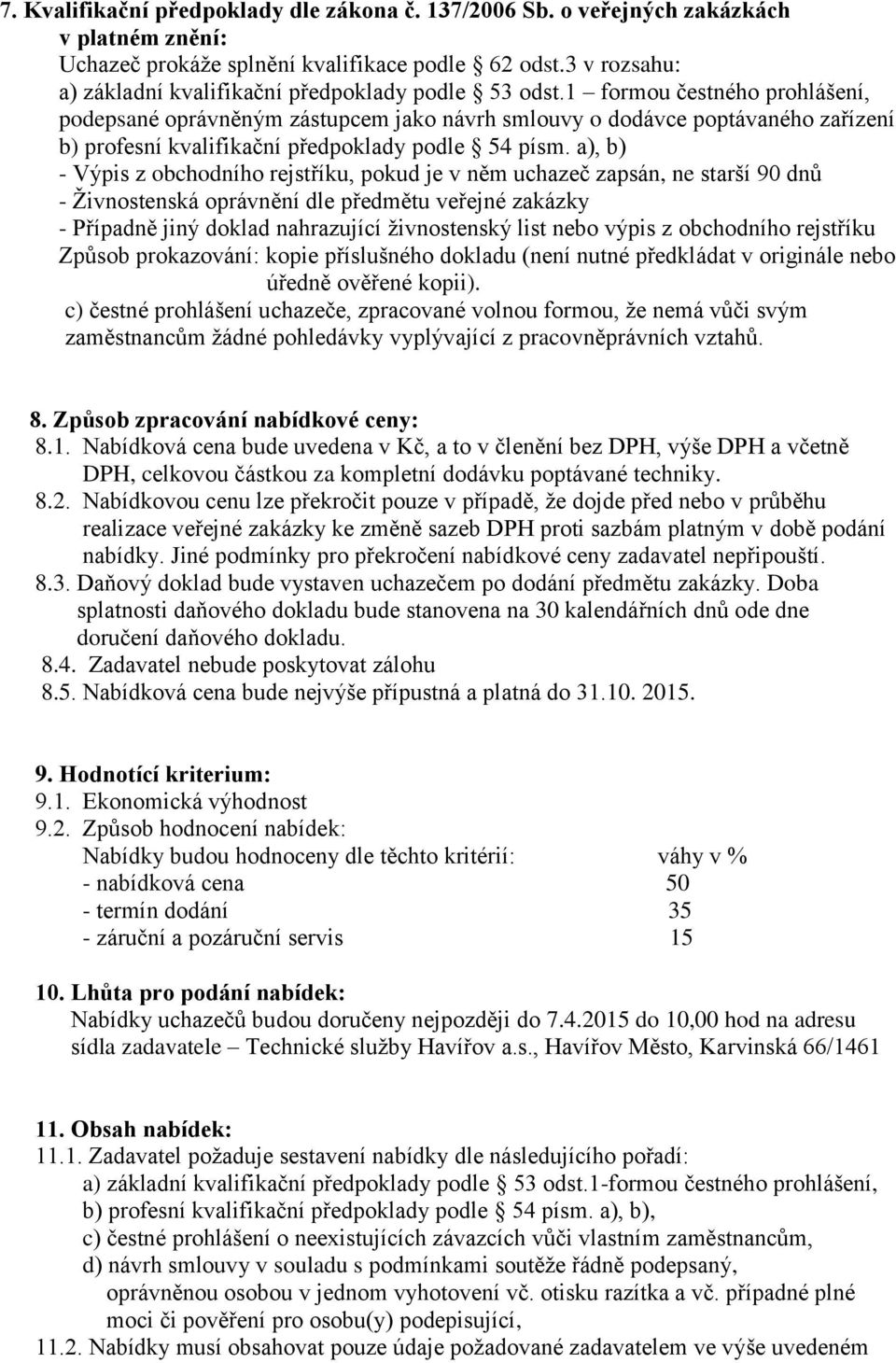 7. Kvalifikační předpoklady dle zákona č. 137/2006 Sb. o veřejných zakázkách v platném znění:
Uchazeč prokáže splnění kvalifikace podle 62 odst.3 v rozsahu:
a) základní kvalifikační předpoklady podle 53 odst.1 – formou čestného prohlášení, podepsané oprávněným zástupcem jako návrh smlouvy o dodávce poptávaného zařízení
b) profesní kvalifikační předpoklady podle 54 písm. a), b)
- Výpis z obchodního rejstříku, pokud je v něm uchazeč zapsán, ne starší 90 dnů
- Živnostenská oprávnění dle předmětu veřejné zakázky
- Případně jiný doklad nahrazující živnostenský list nebo výpis z obchodního rejstříku
Způsob prokazování: kopie příslušného dokladu (není nutné předkládat v originále nebo úředně ověřené kopii).
c) čestné prohlášení uchazeče, zpracované volnou formou, že nemá vůči svým zaměstnancům žádné pohledávky vyplývající z pracovněprávních vztahů.

8. Způsob zpracování nabídkové ceny:
8.1. Nabídková cena bude uvedena v Kč, a to v členění bez DPH, výše DPH a včetně DPH, celkovou částkou za kompletní dodávku poptávané techniky.
8.2. Nabídkovou cenu lze překročit pouze v případě, že dojde před nebo v průběhu realizace veřejné zakázky ke změně sazeb DPH proti sazbám platným v době podání nabídky. Jiné podmínky pro překročení nabídkové ceny zadavatel nepřipouští.
8.3. Daňový doklad bude vystaven uchazečem po dodání předmětu zakázky. Doba splatnosti daňového dokladu bude stanovena na 30 kalendářních dnů ode dne doručení daňového dokladu.
8.4. Zadavatel nebude poskytovat zálohu
8.5. Nabídková cena bude nejvýše přípustná a platná do 31.10. 2015.

9. Hodnotící kriterium:
9.1. Ekonomická výhodnost
9.2. Způsob hodnocení nabídek:
Nabídky budou hodnoceny dle těchto kritérií: váhy v %
- nabídková cena 50
- termín dodání 35
- záruční a pozáruční servis 15

10. Lhůta pro podání nabídek:
Nabídky uchazečů budou doručeny nejpozději do 7.4.2015 do 10,00 hod na adresu sídla zadavatele – Technické služby Havířov a.s., Havířov Město, Karvinská 66/1461

11. Obsah nabídek:
11.1. Zadavatel požaduje sestavení nabídky dle následujícího pořadí:
a) základní kvalifikační předpoklady podle 53 odst.1-formou čestného prohlášení,
b) profesní kvalifikační předpoklady podle 54 písm. a), b),
c) čestné prohlášení o neexistujících závazcích vůči vlastním zaměstnancům,
d) návrh smlouvy v souladu s podmínkami soutěže řádně podepsaný, oprávněnou osobou v jednom vyhotovení vč. otisku razítka a vč. případné plné moci či pověření pro osobu(y) podepisující,
11.2. Nabídky musí obsahovat pouze údaje požadované zadavatelem ve výše uvedeném